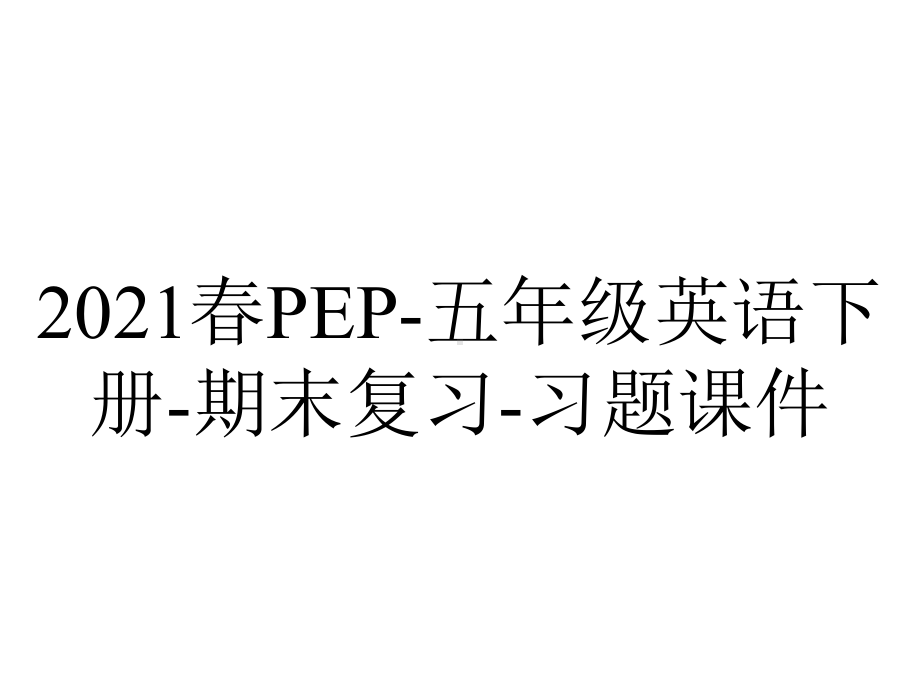 2021春PEP-五年级英语下册-期末复习-习题课件